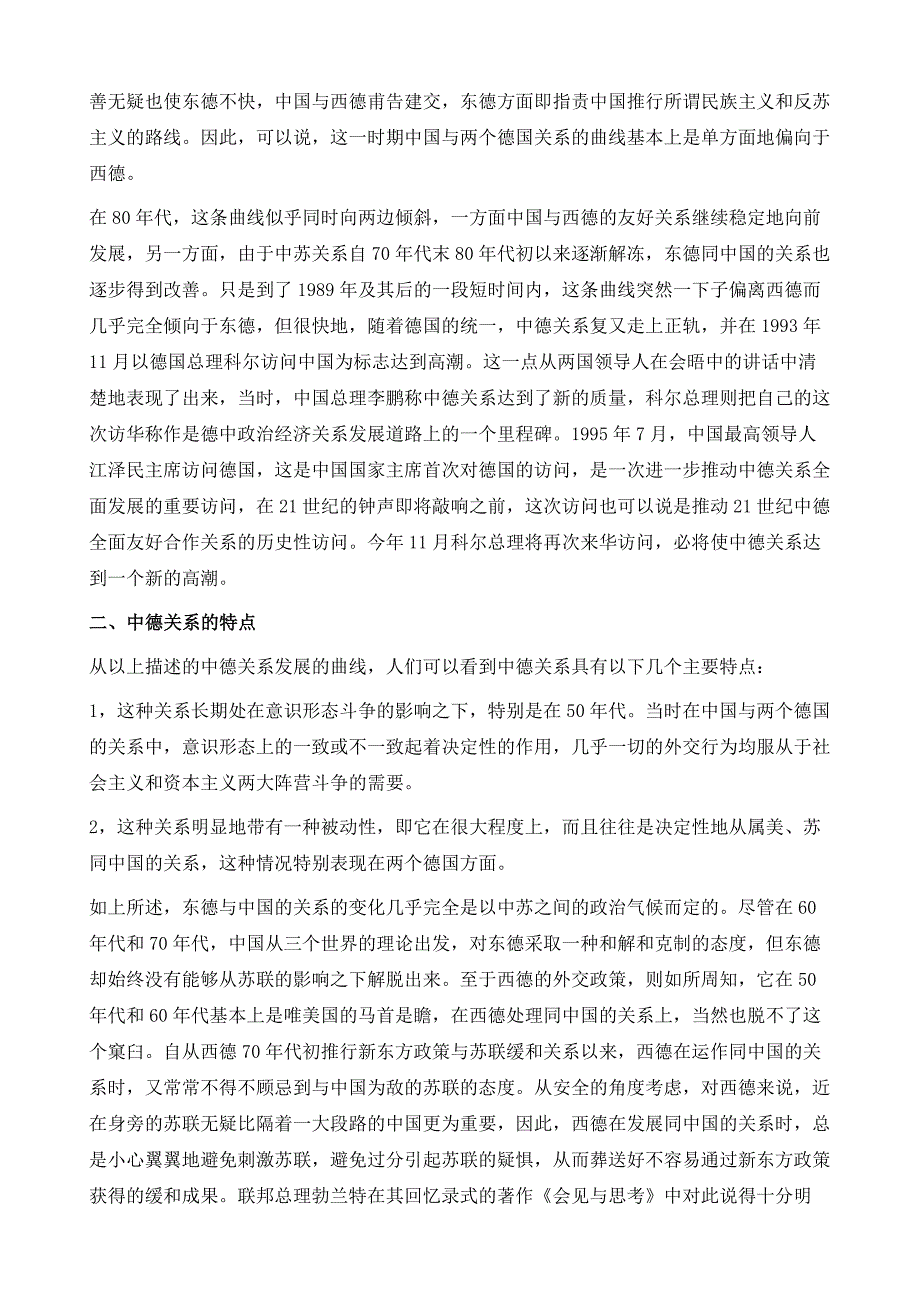 善无疑也使东德不快，中国与西德甫告建交，东德方面即指责中国推行所谓民族主义和反苏主义的路线。因此，可以说，这一时期中国与两个德国关系的曲线基本上是单方面地偏向于西德。

在 80 年代，这条曲线似乎同时向两边倾斜，一方面中国与西德的友好关系继续稳定地向前发展，另一方面，由于中苏关系自 70 年代末 80 年代初以来逐渐解冻，东德同中国的关系也逐步得到改善。只是到了 1989 年及其后的一段短时间内，这条曲线突然一下子偏离西德而几乎完全倾向于东德，但很快地，随着德国的统一，中德关系复又走上正轨，并在 1993 年 11 月以德国总理科尔访问中国为标志达到高潮。这一点从两国领导人在会晤中的讲话中清楚地表现了出来，当时，中国总理李鹏称中德关系达到了新的质量，科尔总理则把自己的这次访华称作是德中政治经济关系发展道路上的一个里程碑。1995 年 7 月，中国最高领导人江泽民主席访问德国，这是中国国家主席首次对德国的访问，是一次进一步推动中德关系全面发展的重要访问，在 21 世纪的钟声即将敲响之前，这次访问也可以说是推动 21 世纪中德全面友好合作关系的历史性访问。今年 11 月科尔总理将再次来华访问，必将使中德关系达到一个新的高潮。

二、中德关系的特点

从以上描述的中德关系发展的曲线，人们可以看到中德关系具有以下几个主要特点：

1，这种关系长期处在意识形态斗争的影响之下，特别是在 50 年代。当时在中国与两个德国的关系中，意识形态上的一致或不一致起着决定性的作用，几乎一切的外交行为均服从于社会主义和资本主义两大阵营斗争的需要。

2，这种关系明显地带有一种被动性，即它在很大程度上，而且往往是决定性地从属美、苏同中国的关系，这种情况特别表现在两个德国方面。

如上所述，东德与中国的关系的变化几乎完全是以中苏之间的政治气候而定的。尽管在 60 年代和 70 年代，中国从三个世界的理论出发，对东德采取一种和解和克制的态度，但东德却始终没有能够从苏联的影响之下解脱出来。至于西德的外交政策，则如所周知，它在 50 年代和 60 年代基本上是唯美国的马首是瞻，在西德处理同中国的关系上，当然也脱不了这个窠臼。自从西德 70 年代初推行新东方政策与苏联缓和关系以来，西德在运作同中国的关系时，又常常不得不顾忌到与中国为敌的苏联的态度。从安全的角度考虑，对西德来说，近在身旁的苏联无疑比隔着一大段路的中国更为重要，因此，西德在发展同中国的关系时，总是小心翼翼地避免刺激苏联，避免过分引起苏联的疑惧，从而葬送好不容易通过新东方政策获得的缓和成果。联邦总理勃兰特在其回忆录式的著作《会见与思考》中对此说得十分明